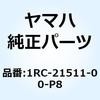 ヤマハ
純正パーツ

品番:1RC-21511-00-P8